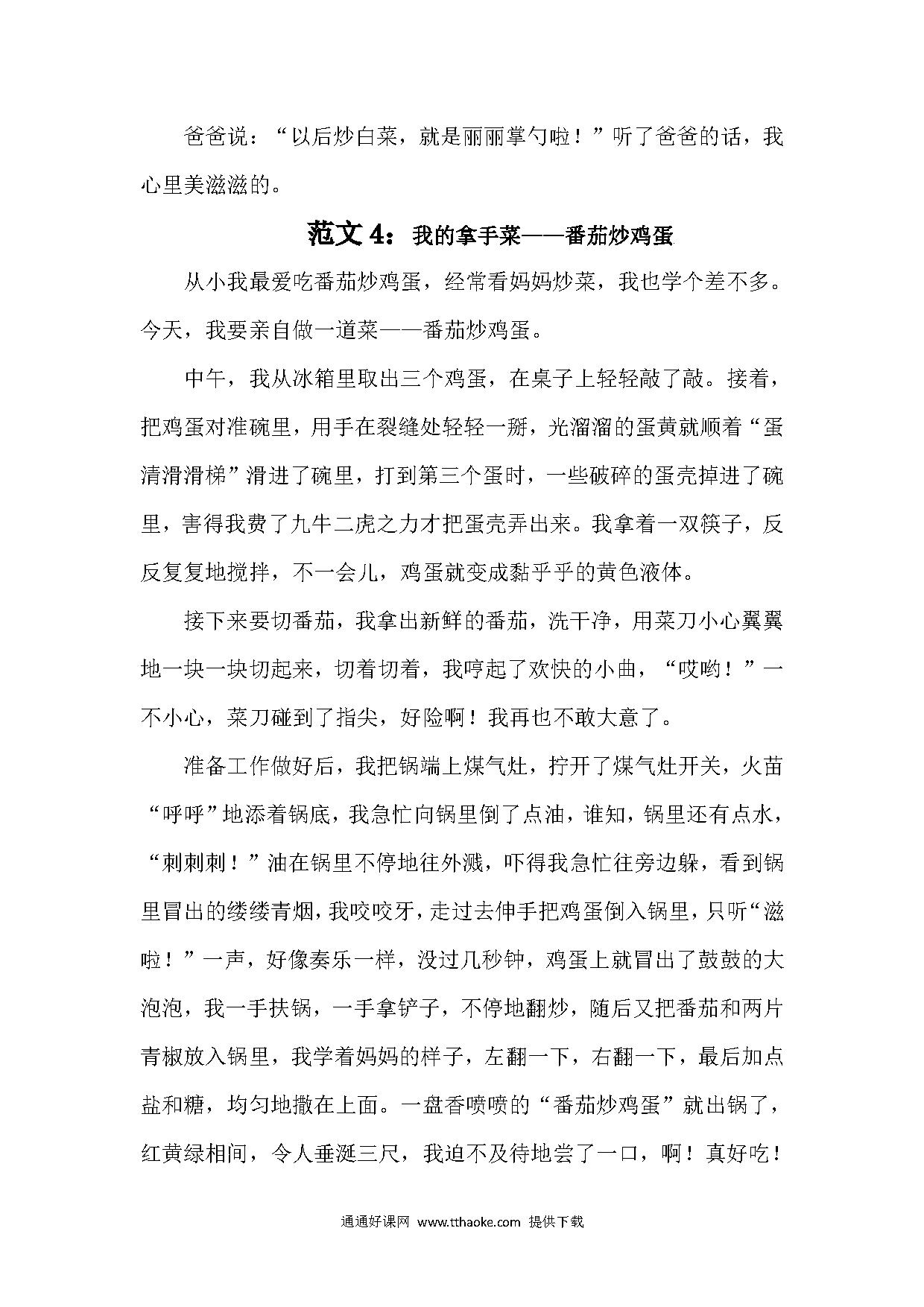 爸爸说：“以后炒白菜，就是丽丽掌勺啦！”听了爸爸的话，我心里美滋滋的。

范文4：我的拿手菜——番茄炒鸡蛋

从小我最爱吃番茄炒鸡蛋，经常看妈妈炒菜，我也学个差不多。今天，我要亲自做一道菜——番茄炒鸡蛋。

中午，我从冰箱里取出三个鸡蛋，在桌子上轻轻敲了敲。接着，把鸡蛋对准碗里，用手在裂缝处轻轻一掰，光溜溜的蛋黄就顺着“蛋清滑滑梯”滑进了碗里，打到第三个蛋时，一些破碎的蛋壳掉进了碗里，害得我费了九牛二虎之力才把蛋壳弄出来。我拿着一双筷子，反反复复地搅拌，不一会儿，鸡蛋就变成黏乎乎的黄色液体。

接下来要切番茄，我拿出新鲜的番茄，洗干净，用菜刀小心翼翼地一块一块切起来，切着切着，我哼起了欢快的小曲，“哎哟！”一不小心，菜刀碰到了指尖，好险啊！我再也不敢大意了。

准备工作做好后，我把锅端上煤气灶，拧开了煤气灶开关，火苗“呼呼”地添着锅底，我急忙向锅里倒了点油，谁知，锅里还有点水，“刺刺刺！”油在锅里不停地往外溅，吓得我急忙往旁边躲，看到锅里冒出的缕缕青烟，我咬咬牙，走过去伸手把鸡蛋倒入锅里，只听“滋啦！”一声，好像奏乐一样，没过几秒钟，鸡蛋上就冒出了鼓鼓的大泡泡，我一手扶锅，一手拿铲子，不停地翻炒，随后又把番茄和两片青椒放入锅里，我学着妈妈的样子，左翻一下，右翻一下，最后加点盐和糖，均匀地撒在上面。一盘香喷喷的“番茄炒鸡蛋”就出锅了，红黄绿相间，令人垂涎三尺，我迫不及待地尝了一口，啊！真好吃！

通通好课网 www.tthaoke.com 提供下载